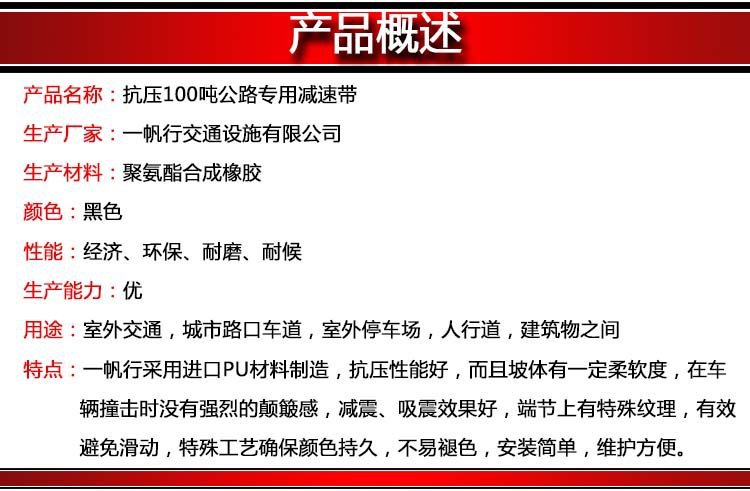 产品概述

产品名称：抗压100吨公路专用减速带

生产厂家：一帆行交通设施有限公司

生产材料：聚氨酯合成橡胶

颜色：黑色

性能：经济、环保、耐磨、耐候

生产能力：优

用途：室外交通，城市路口车道，室外停车场，人行道，建筑物之间

特点：一帆行采用进口PU材料制造，抗压性能好，而且坡体有一定柔软度，在车辆撞击时没有强烈的颠簸感，减震、吸震效果好，端节上有特殊纹理，有效避免滑动，特殊工艺确保颜色持久，不易褪色，安装简单，维护方便。